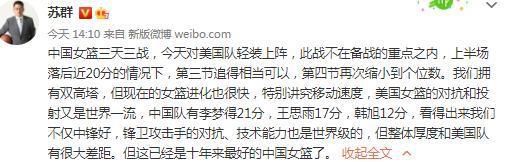 苏群

今天 14:10 来自 新版微博 weibo.com

中国女篮三天三战，今天对美国队轻装上阵，此战不在备战的重点之内，上半场落后近20分的情况下，第三节追得相当可以，第四节再次缩小到个位数。我们拥有双高塔，但现在的女篮进化也很快，特别讲究移动速度，美国女篮的对抗和投射又是世界一流，中国队有李梦得21分，王思雨17分，韩旭12分，看得出来我们不仅中锋好，锋卫攻击手的对抗、技术能力也是世界级的，但整体厚度和美国队有很大差距。但这已经是十年来最好的中国女篮了。 收起全文